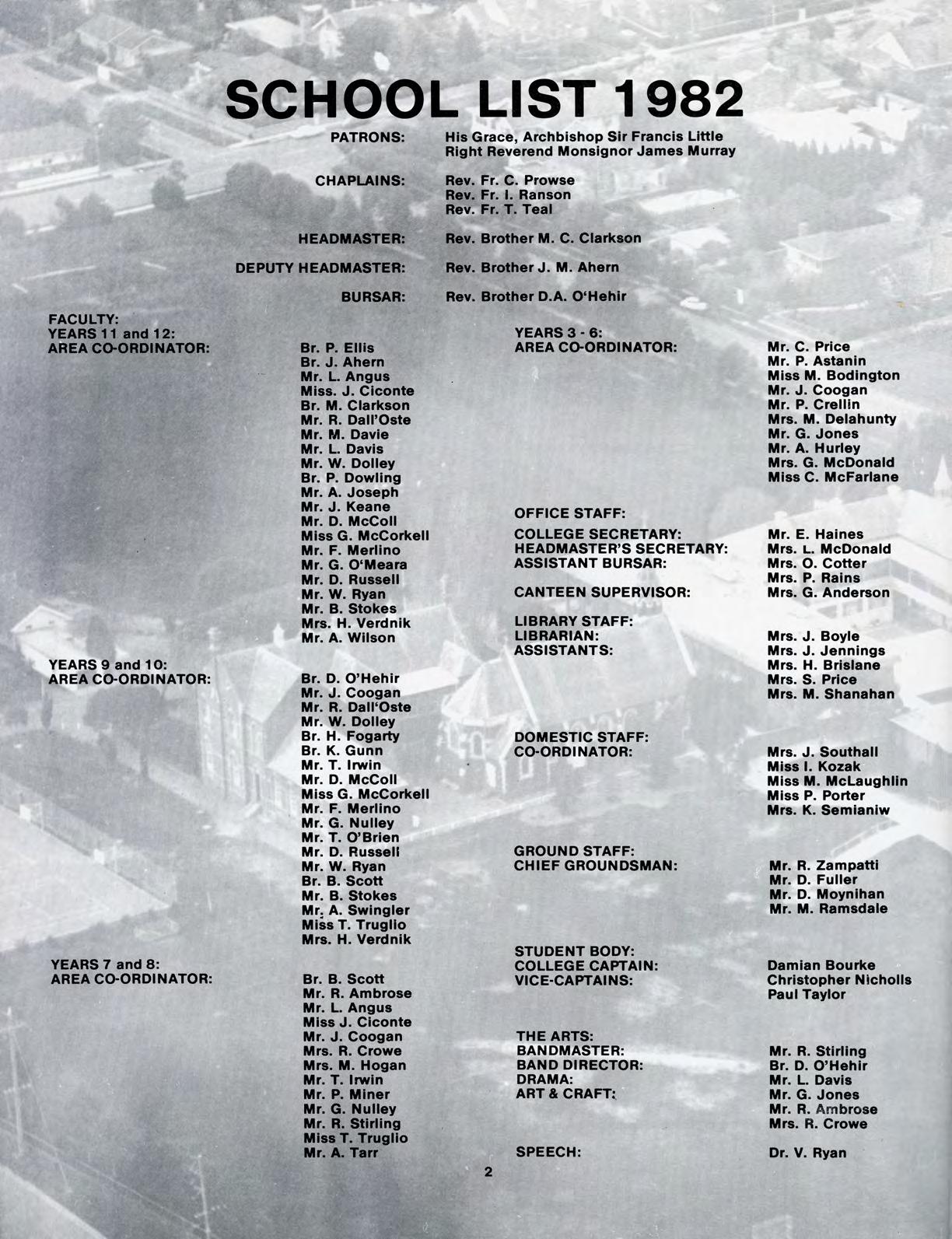 SCHOOL LIST 1982

PATRONS: His Grace, Archbishop Sir Francis Little
Right Reverend Monsignor James Murray

CHAPLAINS: Rev. Fr. C. Prowse
Rev. Fr. I. Ranson
Rev. Fr. T. Teal

HEADMASTER: Rev. Brother M. C. Clarkson

DEPUTY HEADMASTER: Rev. Brother J. M. Ahern

BURSAR: Rev. Brother D.A. O'Hehir

FACULTY:
YEARS 11 and 12:
AREA CO-ORDINATOR: Br. P. Ellis
Br. J. Ahern
Mr. L. Angus
Miss. J. Ciconte
Br. M. Clarkson
Mr. R. Dall'Oste
Mr. M. Davie
Mr. L. Davis
Mr. W. Dolley
Br. P. Dowling
Mr. A. Joseph
Mr. J. Keane
Mr. D. McColl
Miss G. McCorkell
Mr. F. Merlino
Mr. G. O'Meara
Mr. D. Russell
Mr. W. Ryan
Mr. B. Stokes
Mrs. H. Verdnik
Mr. A. Wilson

YEARS 9 and 10:
AREA CO-ORDINATOR: Br. D. O'Hehir
Mr. J. Coogan
Mr. R. Dall'Oste
Mr. W. Dolley
Br. H. Fogarty
Br. K. Gunn
Mr. T. Irwin
Mr. D. McColl
Miss G. McCorkell
Mr. F. Merlino
Mr. G. Nulley
Mr. T. O'Brien
Mr. D. Russell
Mr. W. Ryan
Br. B. Scott
Mr. B. Stokes
Mr. A. Swingler
Miss T. Truglio
Mrs. H. Verdnik

YEARS 7 and 8:
AREA CO-ORDINATOR: Br. B. Scott
Mr. R. Ambrose
Mr. L. Angus
Miss J. Ciconte
Mr. J. Coogan
Mrs. R. Crowe
Mrs. M. Hogan
Mr. T. Irwin
Mr. P. Miner
Mr. G. Nulley
Mr. R. Stirling
Miss T. Truglio
Mr. A. Tarr

YEARS 3 - 6:
AREA CO-ORDINATOR: Mr. C. Price
Mr. P. Astanin
Miss M. Bodington
Mr. J. Coogan
Mr. P. Crellin
Mrs. M. Delahunty
Mr. G. Jones
Mr. A. Hurley
Mrs. G. McDonald
Miss C. McFarlane

OFFICE STAFF:
COLLEGE SECRETARY: Mr. E. Haines
HEADMASTER'S SECRETARY: Mrs. L. McDonald
ASSISTANT BURSAR: Mrs. O. Cotter
Mrs. P. Rains
CANTEEN SUPERVISOR: Mrs. G. Anderson

LIBRARY STAFF:
LIBRARIAN: Mrs. J. Boyle
ASSISTANTS: Mrs. J. Jennings
Mrs. H. Brislane
Mrs. S. Price
Mrs. M. Shanahan

DOMESTIC STAFF:
CO-ORDINATOR: Mrs. J. Southall
Miss I. Kozak
Miss M. McLaughlin
Miss P. Porter
Mrs. K. Semianiw

GROUND STAFF:
CHIEF GROUNDSMAN: Mr. R. Zampatti
Mr. D. Fuller
Mr. D. Moynihan
Mr. M. Ramsdale

STUDENT BODY:
COLLEGE CAPTAIN: Damian Bourke
VICE-CAPTAINS: Christopher Nicholls
Paul Taylor

THE ARTS:
BANDMASTER: Mr. R. Stirling
BAND DIRECTOR: Br. D. O'Hehir
DRAMA: Mr. L. Davis
ART & CRAFT: Mr. G. Jones
Mr. R. Ambrose
Mrs. R. Crowe

SPEECH: Dr. V. Ryan

2